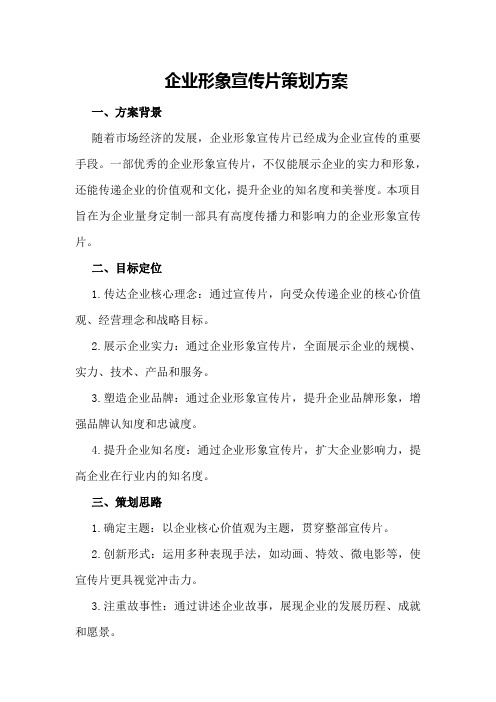 企业形象宣传片策划方案

一、方案背景

随着市场经济的发展，企业形象宣传片已经成为企业宣传的重要手段。一部优秀的企业形象宣传片，不仅能展示企业的实力和形象，还能传递企业的价值观和文化，提升企业的知名度和美誉度。本项目旨在为企业量身定制一部具有高度传播力和影响力的企业形象宣传片。

二、目标定位

1.传达企业核心理念：通过宣传片，向受众传递企业的核心价值观、经营理念和战略目标。

2.展示企业实力：通过企业形象宣传片，全面展示企业的规模、实力、技术、产品和服务。

3.塑造企业品牌：通过企业形象宣传片，提升企业品牌形象，增强品牌认知度和忠诚度。

4.提升企业知名度：通过企业形象宣传片，扩大企业影响力，提高企业在行业内的知名度。

三、策划思路

1.确定主题：以企业核心价值观为主题，贯穿整部宣传片。

2.创新形式：运用多种表现手法，如动画、特效、微电影等，使宣传片更具视觉冲击力。

3.注重故事性：通过讲述企业故事，展现企业的发展历程、成就和愿景。